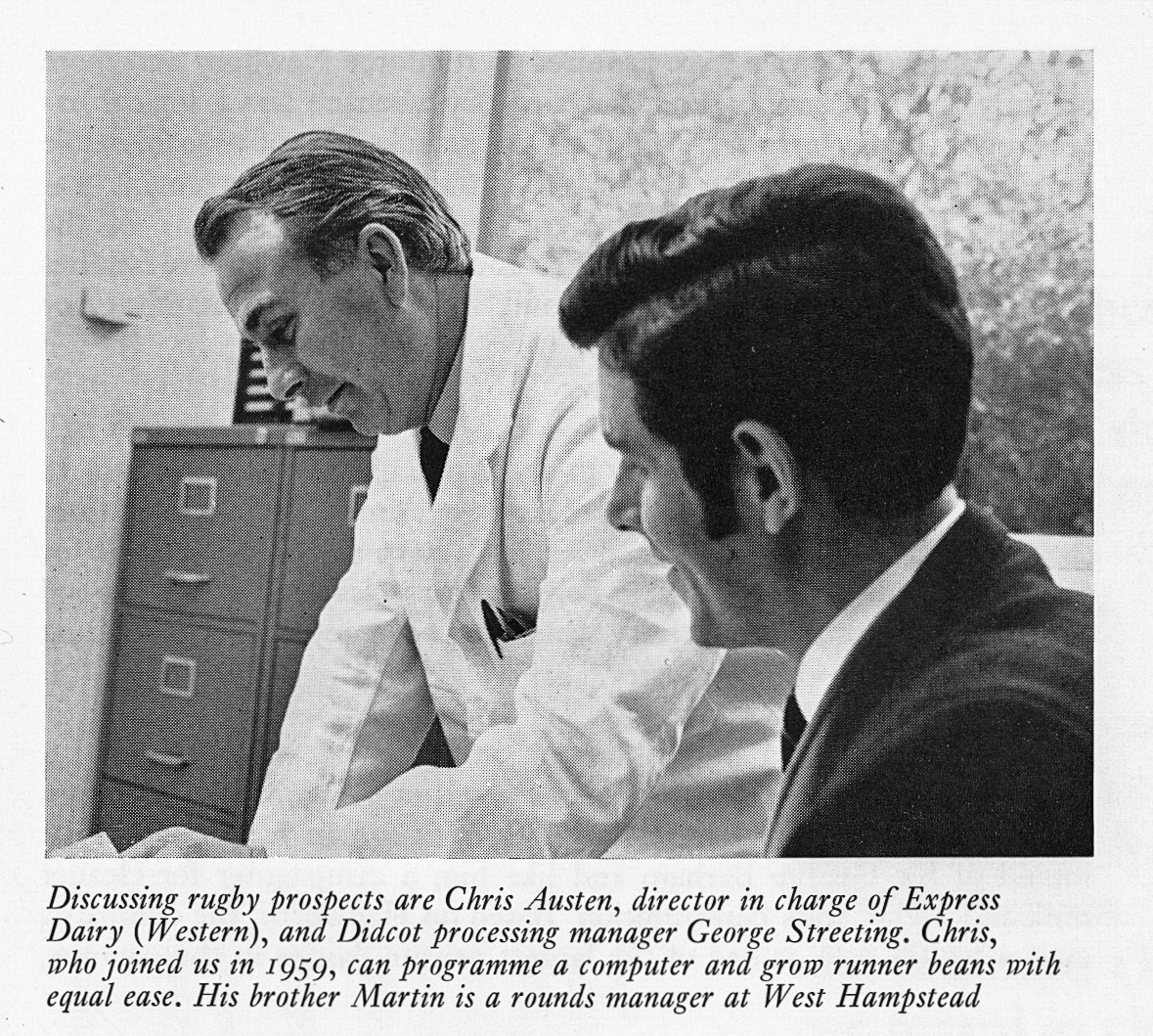 Discussing rugby prospects are Chris Austen, director in charge of Express Dairy (Western), and Didcot processing manager George Streeting. Chris, who joined us in 1959, can programme a computer and grow runner beans with equal ease. His brother Martin is a rounds manager at West Hampstead